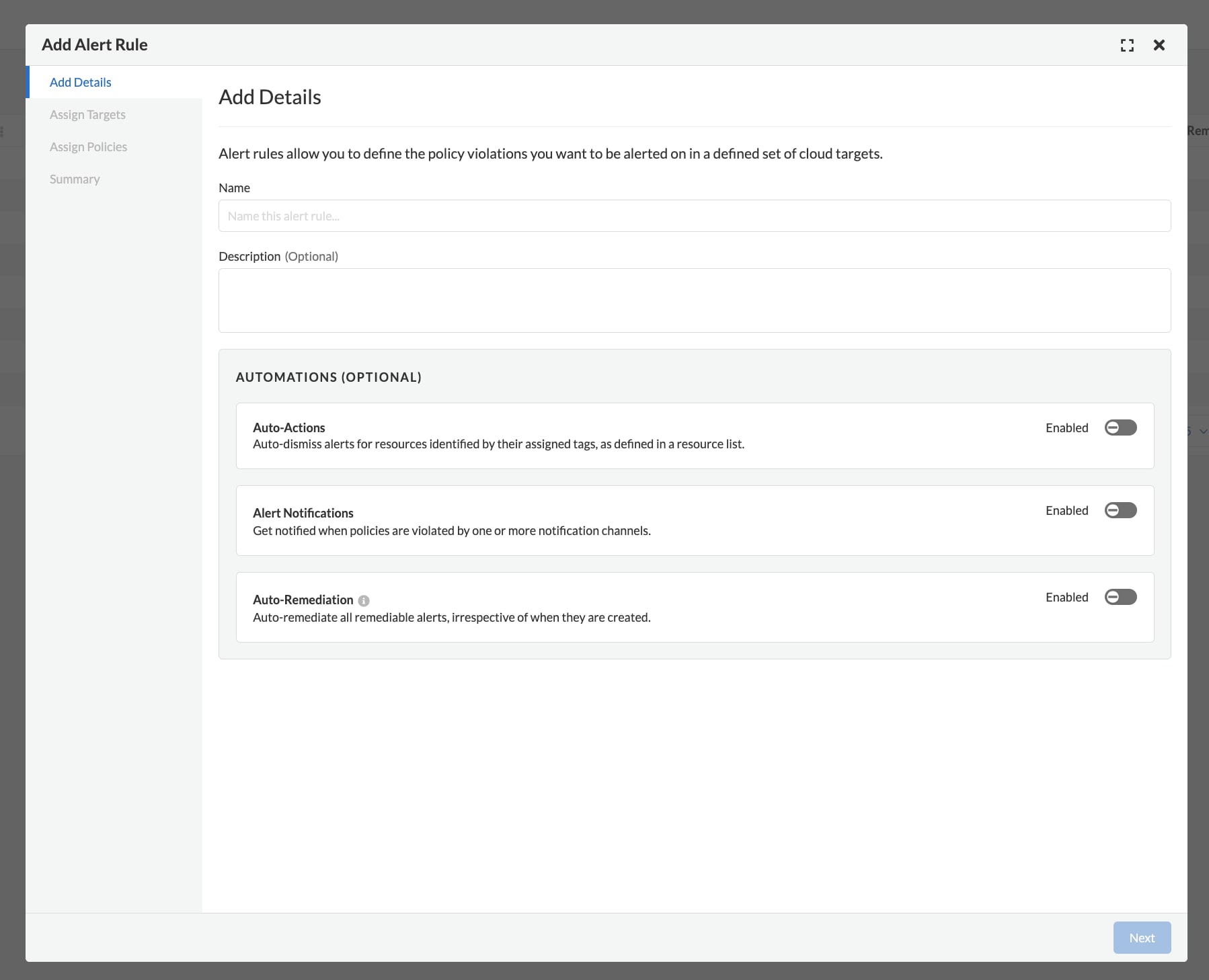 Add Alert Rule

Add Details
Assign Targets
Assign Policies
Summary

Add Details

Alert rules allow you to define the policy violations you want to be alerted on in a defined set of cloud targets.

Name

Name this alert rule...

Description (Optional)

AUTOMATIONS (OPTIONAL)

Auto-Actions
Auto-dismiss alerts for resources identified by their assigned tags, as defined in a resource list.
Enabled

Alert Notifications
Get notified when policies are violated by one or more notification channels.
Enabled

Auto-Remediation
Auto-remediate all remediable alerts, irrespective of when they are created.
Enabled

Next